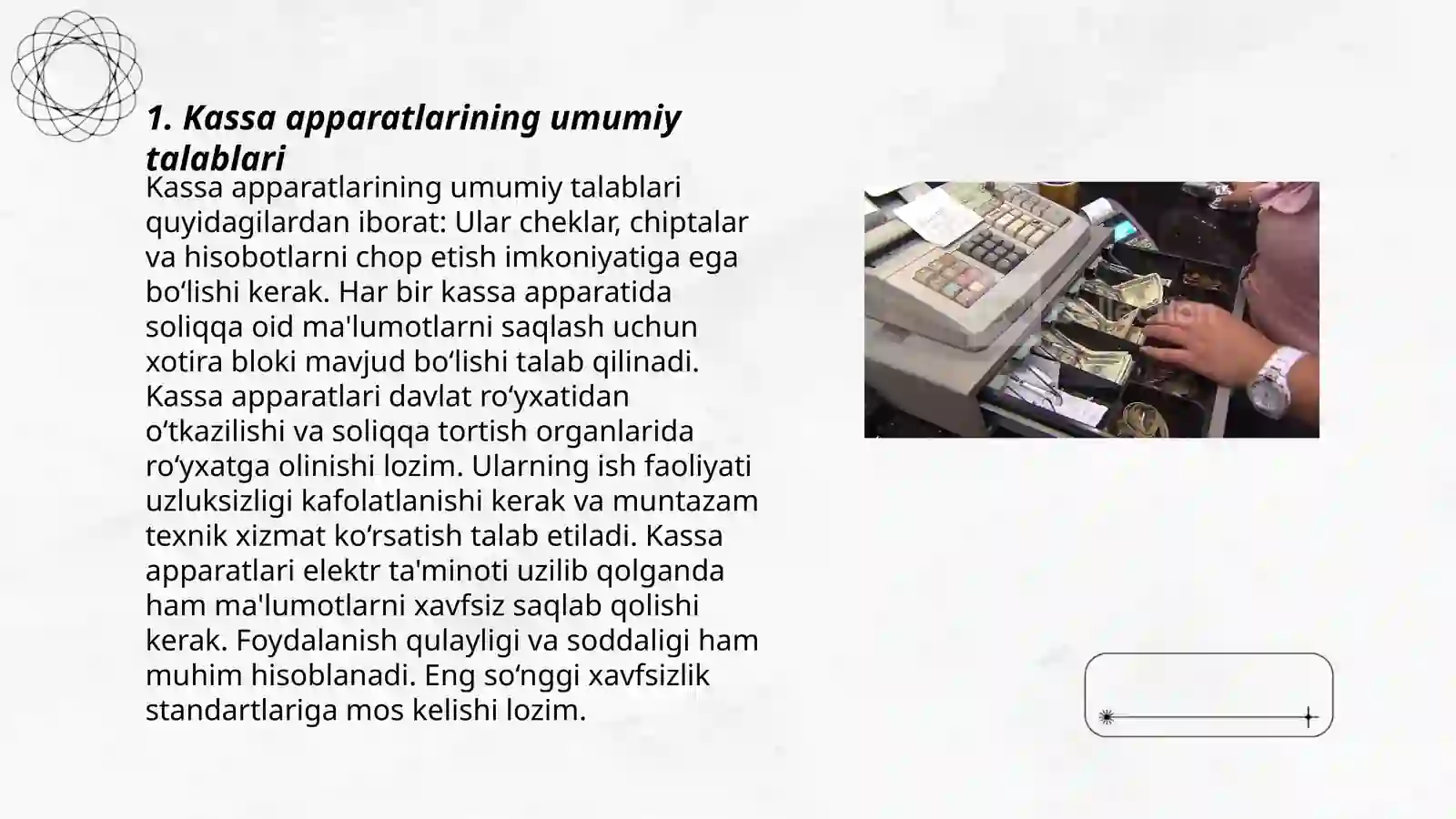 1. Kassa apparatlarining umumiy talablari

Kassa apparatlarining umumiy talablari quyidagilardan iborat: Ular cheklar, chiptalar va hisobotlarni chop etish imkoniyatiga ega bo‘lishi kerak. Har bir kassa apparatida soliqqa oid ma'lumotlarni saqlash uchun xotira bloki mavjud bo‘lishi talab qilinadi. Kassa apparatlari davlat ro‘yxatidan o‘tkazilishi va soliqqa tortish organlarida ro‘yxatga olinishi lozim. Ularning ish faoliyati uzluksizligi kafolatlanishi kerak va muntazam texnik xizmat ko‘rsatish talab etiladi. Kassa apparatlari elektr ta'minoti uzilib qolganda ham ma'lumotlarni xavfsiz saqlab qolishi kerak. Foydalanish qulayligi va soddaligi ham muhim hisoblanadi. Eng so‘nggi xavfsizlik standartlariga mos kelishi lozim.